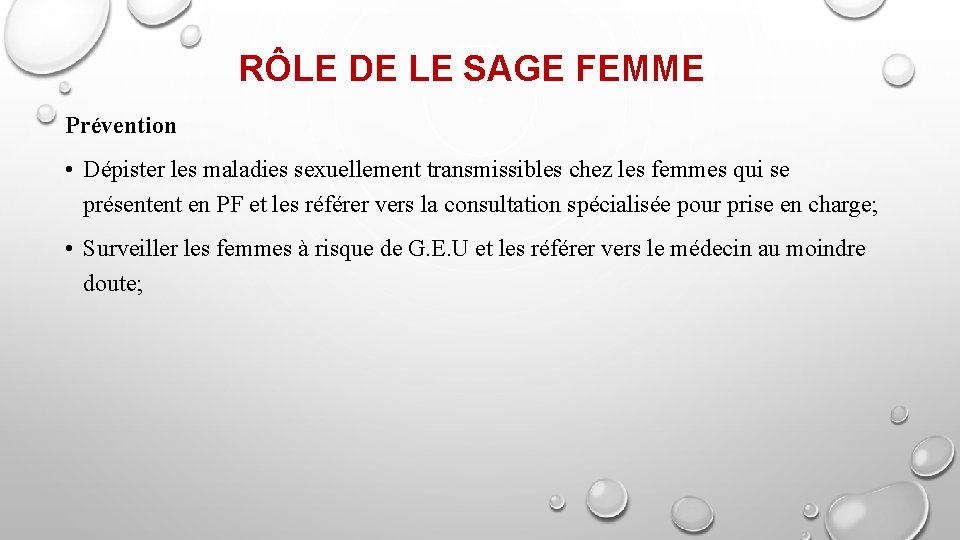 RÔLE DE LE SAGE FEMME

Prévention

• Dépister les maladies sexuellement transmissibles chez les femmes qui se présentent en PF et les référer vers la consultation spécialisée pour prise en charge;

• Surveiller les femmes à risque de G.E.U et les référer vers le médecin au moindre doute;